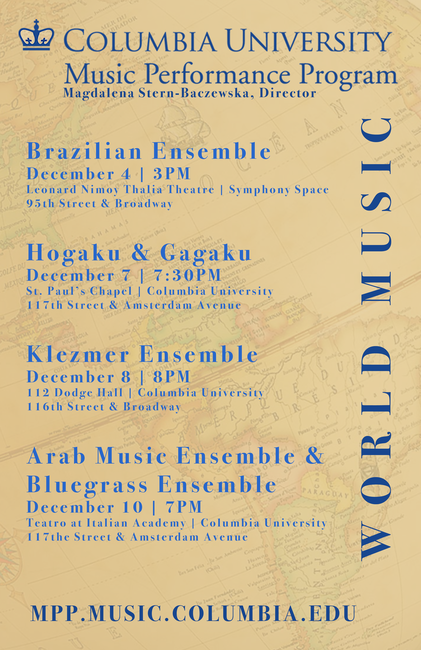 COLUMBIA UNIVERSITY
Music Performance Program
Magdalena Stern-Baczewska, Director

Brazilian Ensemble
December 4 | 3PM
Leonard Nimoy Thalia Theatre | Symphony Space
95th Street & Broadway

Hogaku & Gagaku
December 7 | 7:30PM
St. Paul's Chapel | Columbia University
117th Street & Amsterdam Avenue

Klezmer Ensemble
December 8 | 8PM
112 Dodge Hall | Columbia University
116th Street & Broadway

Arab Music Ensemble & Bluegrass Ensemble
December 10 | 7PM
Teatro at Italian Academy | Columbia University
117the Street & Amsterdam Avenue

WORLD MUSIC

MPP.MUSIC.COLUMBIA.EDU